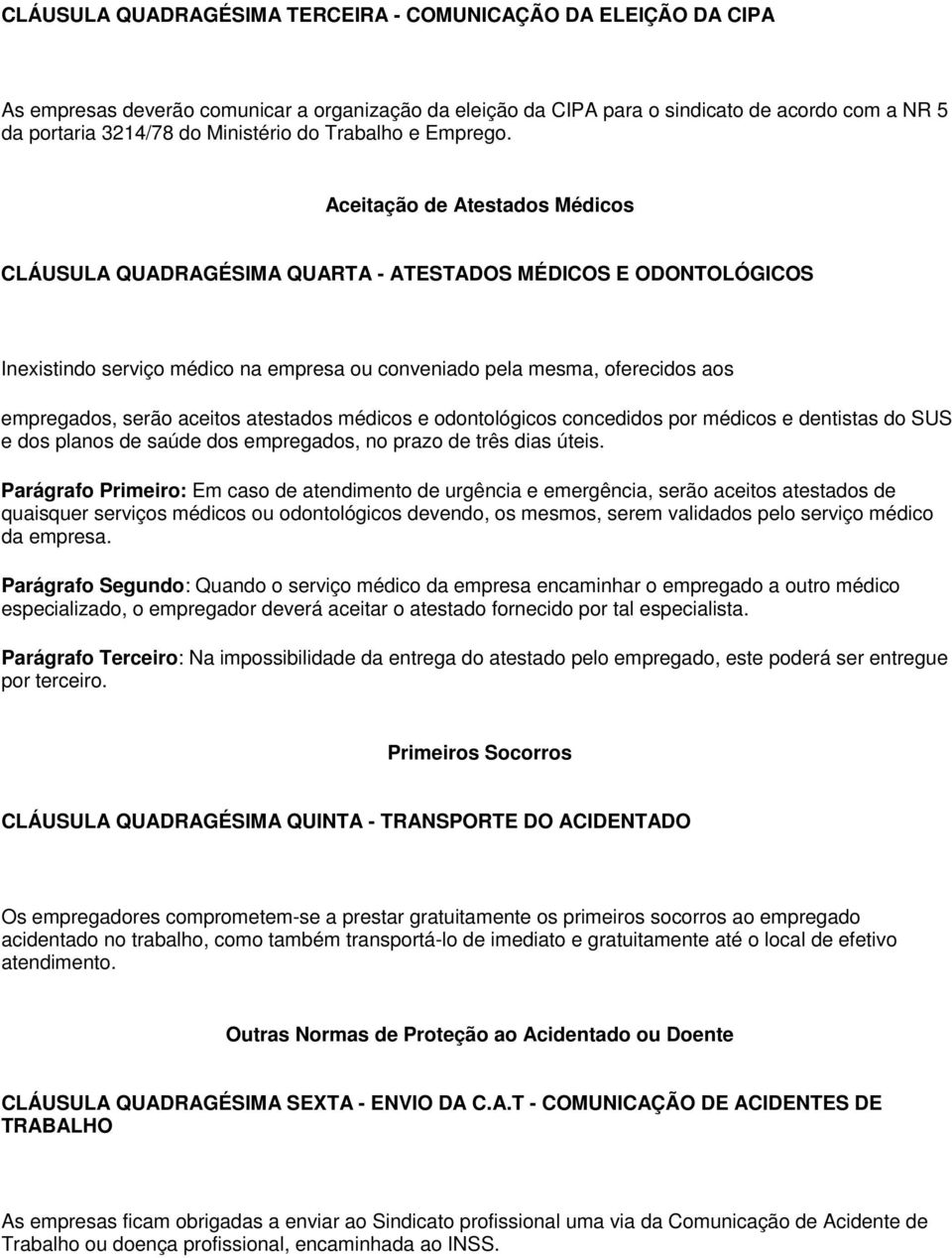 CLÁUSULA QUADRAGÉSIMA TERCEIRA - COMUNICAÇÃO DA ELEIÇÃO DA CIPA

As empresas deverão comunicar a organização da eleição da CIPA para o sindicato de acordo com a NR 5 da portaria 3214/78 do Ministério do Trabalho e Emprego.

Aceitação de Atestados Médicos

CLÁUSULA QUADRAGÉSIMA QUARTA - ATESTADOS MÉDICOS E ODONTOLÓGICOS

Inexistindo serviço médico na empresa ou conveniado pela mesma, oferecidos aos

empregados, serão aceitos atestados médicos e odontológicos concedidos por médicos e dentistas do SUS e dos planos de saúde dos empregados, no prazo de três dias úteis.

Parágrafo Primeiro: Em caso de atendimento de urgência e emergência, serão aceitos atestados de quaisquer serviços médicos ou odontológicos devendo, os mesmos, serem validados pelo serviço médico da empresa.

Parágrafo Segundo: Quando o serviço médico da empresa encaminhar o empregado a outro médico especializado, o empregador deverá aceitar o atestado fornecido por tal especialista.

Parágrafo Terceiro: Na impossibilidade da entrega do atestado pelo empregado, este poderá ser entregue por terceiro.

Primeiros Socorros

CLÁUSULA QUADRAGÉSIMA QUINTA - TRANSPORTE DO ACIDENTADO

Os empregadores comprometem-se a prestar gratuitamente os primeiros socorros ao empregado acidentado no trabalho, como também transportá-lo de imediato e gratuitamente até o local de efetivo atendimento.

Outras Normas de Proteção ao Acidentado ou Doente

CLÁUSULA QUADRAGÉSIMA SEXTA - ENVIO DA C.A.T - COMUNICAÇÃO DE ACIDENTES DE TRABALHO

As empresas ficam obrigadas a enviar ao Sindicato profissional uma via da Comunicação de Acidente de Trabalho ou doença profissional, encaminhada ao INSS.